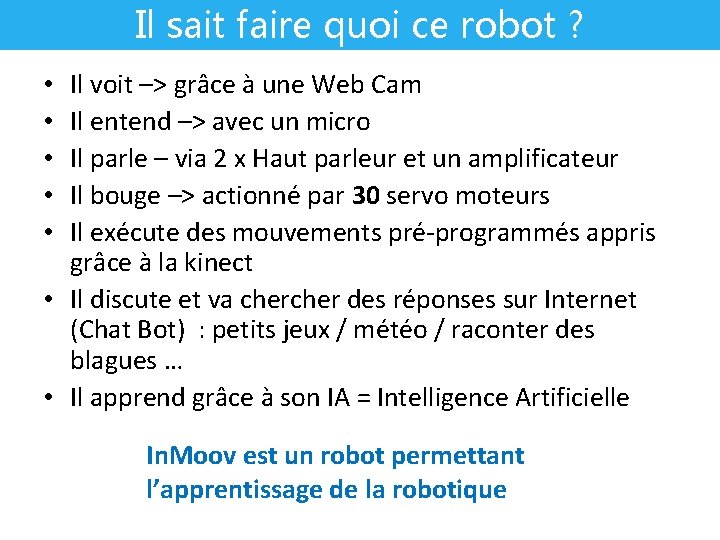 Il sait faire quoi ce robot ?

• Il voit –> grâce à une Web Cam
• Il entend –> avec un micro
• Il parle – via 2 x Haut parleur et un amplificateur
• Il bouge –> actionné par 30 servo moteurs
• Il exécute des mouvements pré-programmés appris grâce à la kinect
• Il discute et va chercher des réponses sur Internet (Chat Bot) : petits jeux / météo / raconter des blagues …
• Il apprend grâce à son IA = Intelligence Artificielle

InMoov est un robot permettant l'apprentissage de la robotique